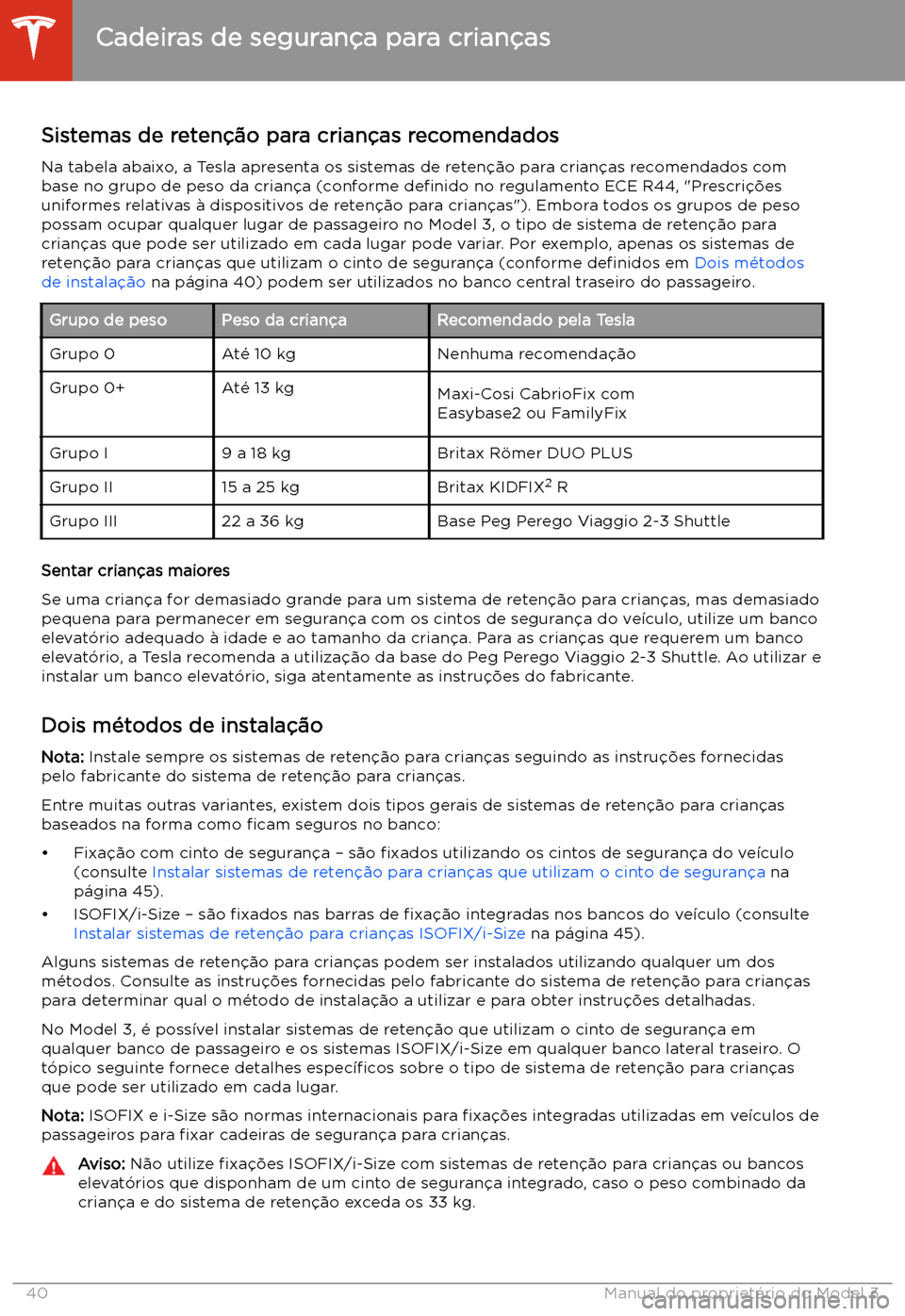 Cadeiras de segurança para crianças

Sistemas de retenção para crianças recomendados

Na tabela abaixo, a Tesla apresenta os sistemas de retenção para crianças recomendados com base no grupo de peso da criança (conforme definido no regulamento ECE R44, "Prescrições uniformes relativas à dispositivos de retenção para crianças"). Embora todos os grupos de peso possam ocupar qualquer lugar de passageiro no Model 3, o tipo de sistema de retenção para crianças que pode ser utilizado em cada lugar pode variar. Por exemplo, apenas os sistemas de retenção para crianças que utilizam o cinto de segurança (conforme definidos em Dois métodos de instalação na página 40) podem ser utilizados no banco central traseiro do passageiro.

| Grupo de peso | Peso da criança | Recomendado pela Tesla |
|---|---|---|
| Grupo 0 | Até 10 kg | Nenhuma recomendação |
| Grupo 0+ | Até 13 kg | Maxi-Cosi CabrioFix com Easybase2 ou FamilyFix |
| Grupo I | 9 a 18 kg | Britax Römer DUO PLUS |
| Grupo II | 15 a 25 kg | Britax KIDFIX$^2$ R |
| Grupo III | 22 a 36 kg | Base Peg Perego Viaggio 2-3 Shuttle |

Sentar crianças maiores

Se uma criança for demasiado grande para um sistema de retenção para crianças, mas demasiado pequena para permanecer em segurança com os cintos de segurança do veículo, utilize um banco elevatório adequado à idade e ao tamanho da criança. Para as crianças que requerem um banco elevatório, a Tesla recomenda a utilização da base do Peg Perego Viaggio 2-3 Shuttle. Ao utilizar e instalar um banco elevatório, siga atentamente as instruções do fabricante.

Dois métodos de instalação

Nota: Instale sempre os sistemas de retenção para crianças seguindo as instruções fornecidas pelo fabricante do sistema de retenção para crianças.

Entre muitas outras variantes, existem dois tipos gerais de sistemas de retenção para crianças baseados na forma como ficam seguros no banco:

• Fixação com cinto de segurança – são fixados utilizando os cintos de segurança do veículo (consulte Instalar sistemas de retenção para crianças que utilizam o cinto de segurança na página 45).
• ISOFIX/i-Size – são fixados nas barras de fixação integradas nos bancos do veículo (consulte Instalar sistemas de retenção para crianças ISOFIX/i-Size na página 45).

Alguns sistemas de retenção para crianças podem ser instalados utilizando qualquer um dos métodos. Consulte as instruções fornecidas pelo fabricante do sistema de retenção para crianças para determinar qual o método de instalação a utilizar e para obter instruções detalhadas.

No Model 3, é possível instalar sistemas de retenção que utilizam o cinto de segurança em qualquer banco de passageiro e os sistemas ISOFIX/i-Size em qualquer banco lateral traseiro. O tópico seguinte fornece detalhes específicos sobre o tipo de sistema de retenção para crianças que pode ser utilizado em cada lugar.

Nota: ISOFIX e i-Size são normas internacionais para fixações integradas utilizadas em veículos de passageiros para fixar cadeiras de segurança para crianças.

Aviso: Não utilize fixações ISOFIX/i-Size com sistemas de retenção para crianças ou bancos elevatórios que disponham de um cinto de segurança integrado, caso o peso combinado da criança e do sistema de retenção exceda os 33 kg.

40 Manual do proprietário do Model 3
carmanualsonline.info